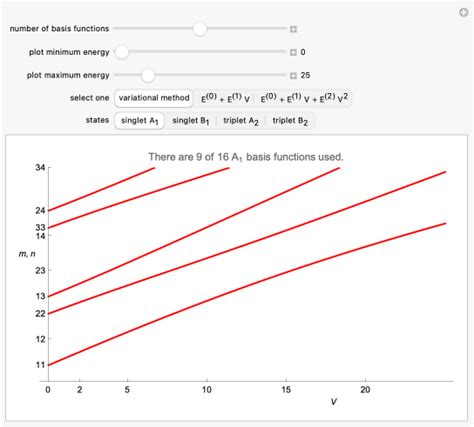 number of basis functions

plot minimum energy 0

plot maximum energy 25

select one variational method $E^{(0)} + E^{(1)} V$ $E^{(0)} + E^{(1)} V + E^{(2)} V^2$

states singlet $A_1$ singlet $B_1$ triplet $A_2$ triplet $B_2$

There are 9 of 16 $A_1$ basis functions used.

34
24
33
14
m, n
23
13
22
12
11

0 2 5 10 15 20
V